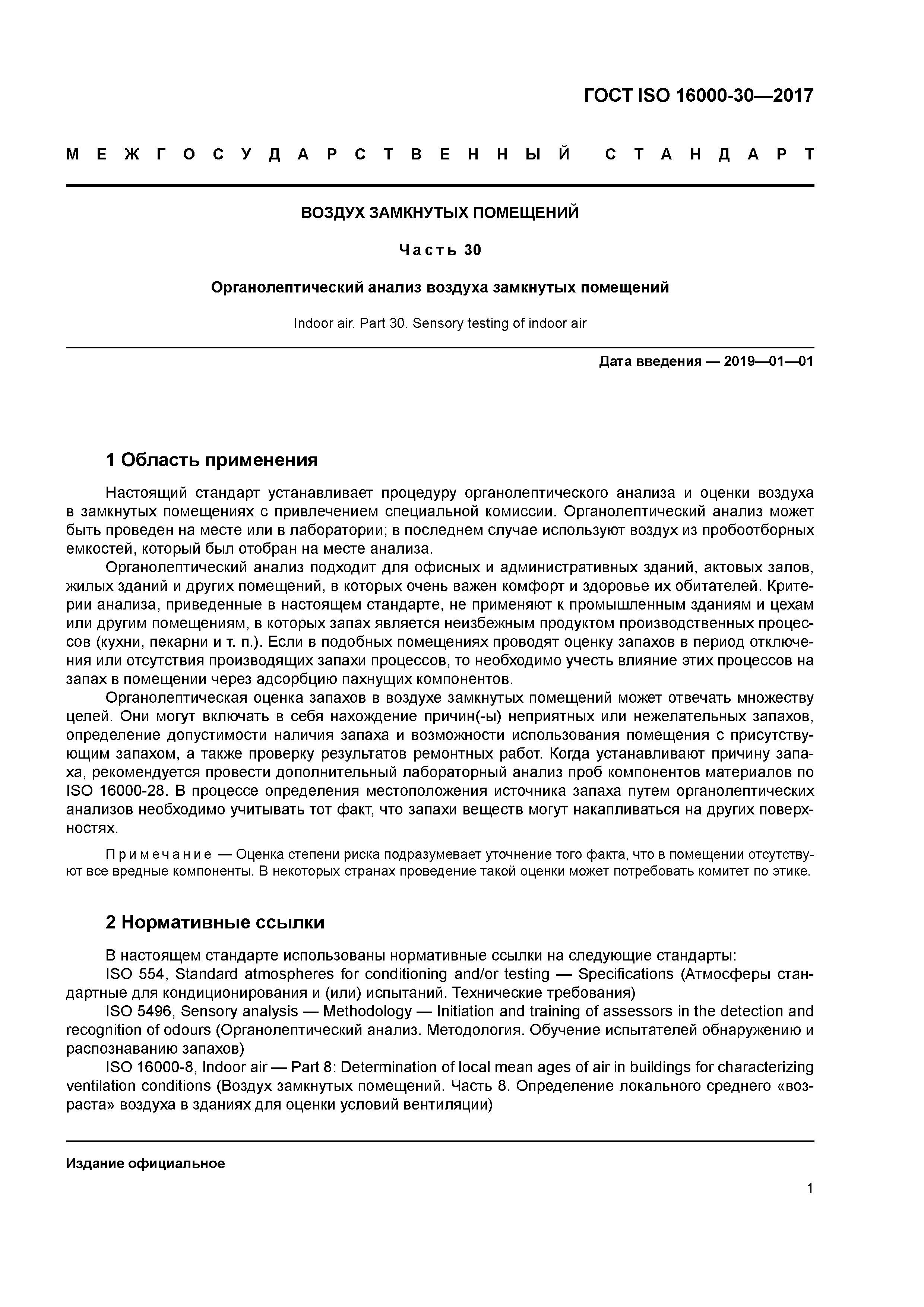 ГОСТ ISO 16000-30—2017

МЕЖГОСУДАРСТВЕННЫЙ СТАНДАРТ

ВОЗДУХ ЗАМКНУТЫХ ПОМЕЩЕНИЙ

Часть 30

Органолептический анализ воздуха замкнутых помещений

Indoor air. Part 30. Sensory testing of indoor air

Дата введения — 2019—01—01

1 Область применения

Настоящий стандарт устанавливает процедуру органолептического анализа и оценки воздуха в замкнутых помещениях с привлечением специальной комиссии. Органолептический анализ может быть проведен на месте или в лаборатории; в последнем случае используют воздух из пробоотборных емкостей, который был отобран на месте анализа.

Органолептический анализ подходит для офисных и административных зданий, актовых залов, жилых зданий и других помещений, в которых очень важен комфорт и здоровье их обитателей. Критерии анализа, приведенные в настоящем стандарте, не применяют к промышленным зданиям и цехам или другим помещениям, в которых запах является неизбежным продуктом производственных процессов (кухни, пекарни и т. п.). Если в подобных помещениях проводят оценку запахов в период отключения или отсутствия производящих запахи процессов, то необходимо учесть влияние этих процессов на запах в помещении через адсорбцию пахнущих компонентов.

Органолептическая оценка запахов в воздухе замкнутых помещений может отвечать множеству целей. Они могут включать в себя нахождение причин(-ы) неприятных или нежелательных запахов, определение допустимости наличия запаха и возможности использования помещения с присутствующим запахом, а также проверку результатов ремонтных работ. Когда устанавливают причину запаха, рекомендуется провести дополнительный лабораторный анализ проб компонентов материалов по ISO 16000-28. В процессе определения местоположения источника запаха путем органолептических анализов необходимо учитывать тот факт, что запахи веществ могут накапливаться на других поверхностях.

Примечание — Оценка степени риска подразумевает уточнение того факта, что в помещении отсутствуют все вредные компоненты. В некоторых странах проведение такой оценки может потребовать комитет по этике.

2 Нормативные ссылки

В настоящем стандарте использованы нормативные ссылки на следующие стандарты:

ISO 554, Standard atmospheres for conditioning and/or testing — Specifications (Атмосферы стандартные для кондиционирования и (или) испытаний. Технические требования)

ISO 5496, Sensory analysis — Methodology — Initiation and training of assessors in the detection and recognition of odours (Органолептический анализ. Методология. Обучение испытателей обнаружению и распознаванию запахов)

ISO 16000-8, Indoor air — Part 8: Determination of local mean ages of air in buildings for characterizing ventilation conditions (Воздух замкнутых помещений. Часть 8. Определение локального среднего «возраста» воздуха в зданиях для оценки условий вентиляции)

Издание официальное

1